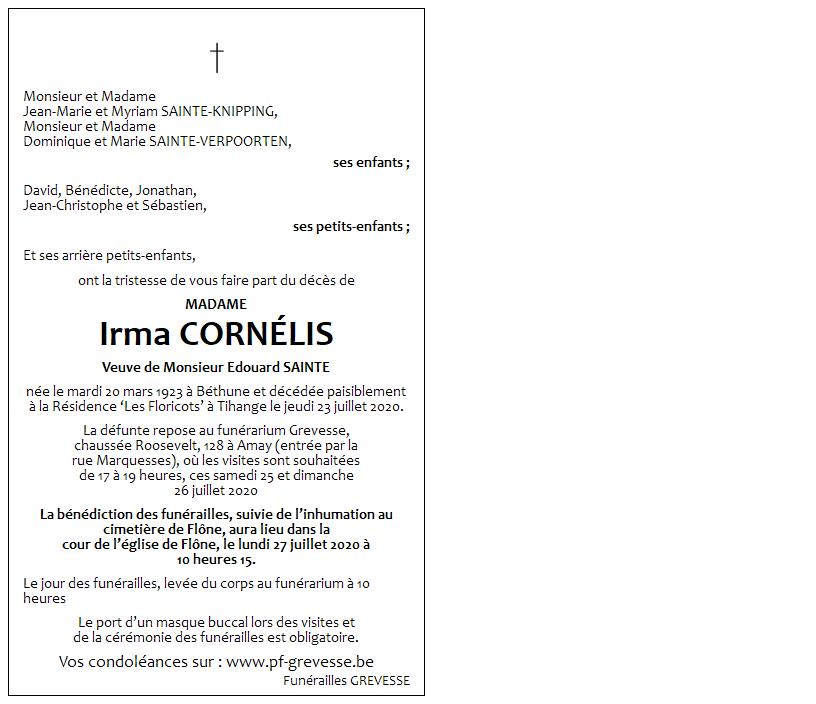 †

Monsieur et Madame
Jean-Marie et Myriam SAINTE-KNIPPING,
Monsieur et Madame
Dominique et Marie SAINTE-VERPOORTEN,

ses enfants ;

David, Bénédicte, Jonathan,
Jean-Christophe et Sébastien,

ses petits-enfants ;

Et ses arrière petits-enfants,

ont la tristesse de vous faire part du décès de

MADAME

Irma CORNÉLIS

Veuve de Monsieur Edouard SAINTE

née le mardi 20 mars 1923 à Béthune et décédée paisiblement à la Résidence 'Les Floricots' à Tihange le jeudi 23 juillet 2020.

La défunte repose au funérarium Grevesse, chaussée Roosevelt, 128 à Amay (entrée par la rue Marquesses), où les visites sont souhaitées de 17 à 19 heures, ces samedi 25 et dimanche 26 juillet 2020

La bénédiction des funérailles, suivie de l'inhumation au cimetière de Flône, aura lieu dans la cour de l'église de Flône, le lundi 27 juillet 2020 à 10 heures 15.

Le jour des funérailles, levée du corps au funérarium à 10 heures

Le port d'un masque buccal lors des visites et de la cérémonie des funérailles est obligatoire.

Vos condoléances sur : www.pf-grevesse.be

Funérailles GREVESSE